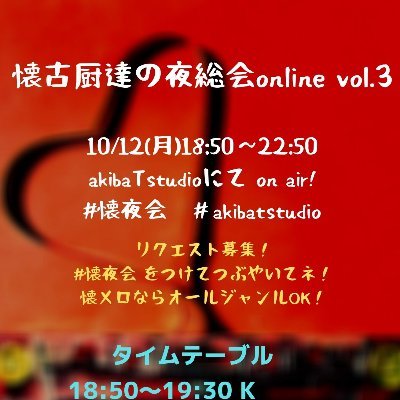 懐古厨達の夜総会online vol.3

10/12(月)18:50～22:50
akibaTstudioにて on air!
#懐夜会　#akibatstudio

リクエスト募集!
#懐夜会 をつけてつぶやいてネ!
懐メロならオールジャンルOK!

タイムテーブル
18:50～19:30 K